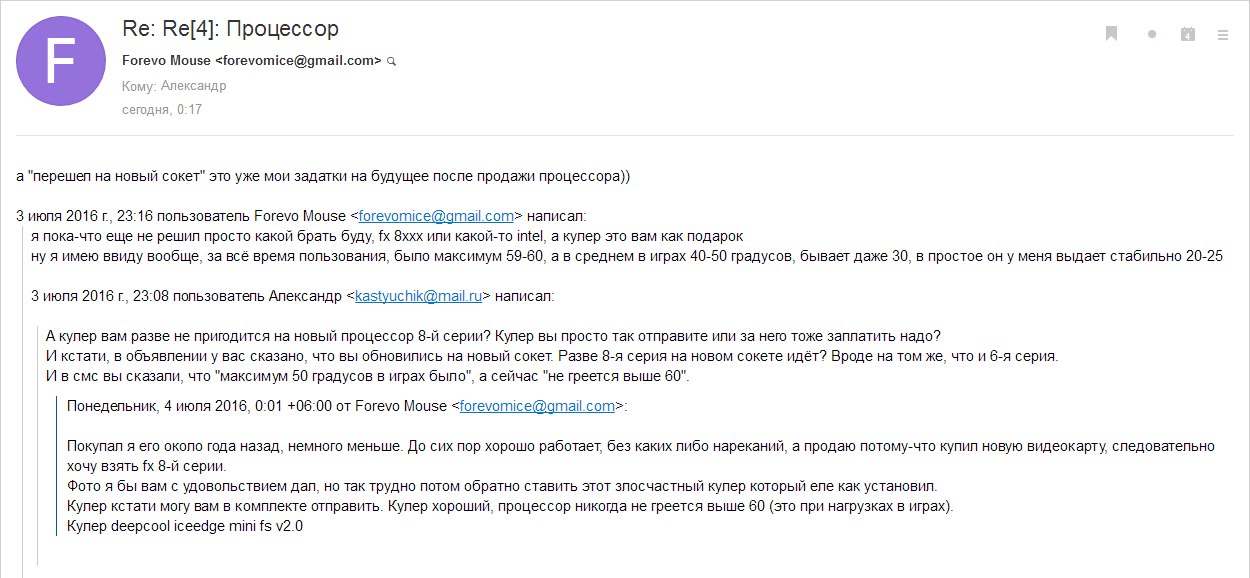 F

Re: Re[4]: Процессор

Forevo Mouse <forevomice@gmail.com>

Кому: Александр

сегодня, 0:17

а "перешел на новый сокет" это уже мои задатки на будущее после продажи процессора))

3 июля 2016 г., 23:16 пользователь Forevo Mouse <forevomice@gmail.com> написал:

я пока-что еще не решил просто какой брать буду, fx 8xxx или какой-то intel, а кулер это вам как подарок
ну я имею ввиду вообще, за всё время пользования, было максимум 59-60, а в среднем в играх 40-50 градусов, бывает даже 30, в простое он у меня выдает стабильно 20-25

3 июля 2016 г., 23:08 пользователь Александр <kastyuchik@mail.ru> написал:

А кулер вам разве не пригодится на новый процессор 8-й серии? Кулер вы просто так отправите или за него тоже заплатить надо?
И кстати, в объявлении у вас сказано, что вы обновились на новый сокет. Разве 8-я серия на новом сокете идёт? Вроде на том же, что и 6-я серия.
И в смс вы сказали, что "максимум 50 градусов в играх было", а сейчас "не греется выше 60".

Понедельник, 4 июля 2016, 0:01 +06:00 от Forevo Mouse <forevomice@gmail.com>:

Покупал я его около года назад, немного меньше. До сих пор хорошо работает, без каких либо нареканий, а продаю потому-что купил новую видеокарту, следовательно хочу взять fx 8-й серии.
Фото я бы вам с удовольствием дал, но так трудно потом обратно ставить этот злосчастный кулер который еле как установил.
Кулер кстати могу вам в комплекте отправить. Кулер хороший, процессор никогда не греется выше 60 (это при нагрузках в играх).
Кулер deepcool iceedge mini fs v2.0